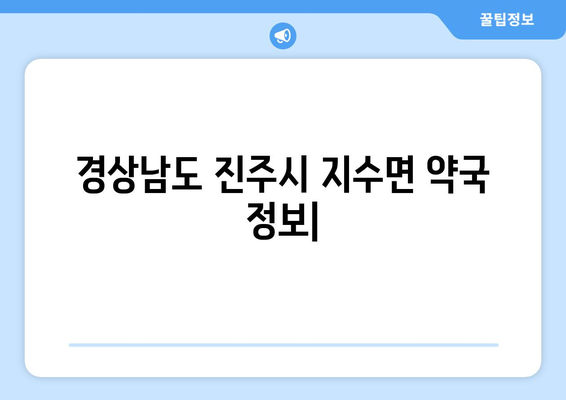 꿀팁정보

경상남도 진주시 지수면 약국 정보|